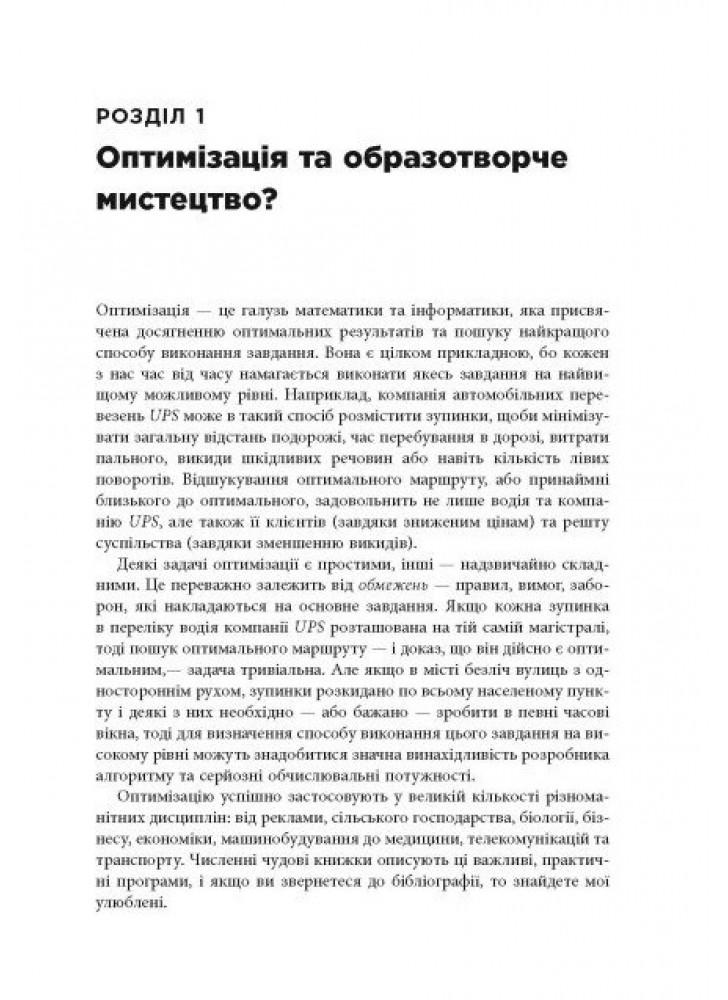 РОЗДІЛ 1

Оптимізація та образотворче мистецтво?

Оптимізація — це галузь математики та інформатики, яка присвячена досягненню оптимальних результатів та пошуку найкращого способу виконання завдання. Вона є цілком прикладною, бо кожен з нас час від часу намагається виконати якесь завдання на найвищому можливому рівні. Наприклад, компанія автомобільних перевезень UPS може в такий спосіб розмістити зупинки, щоби мінімізувати загальну відстань подорожі, час перебування в дорозі, витрати пального, викиди шкідливих речовин або навіть кількість лівих поворотів. Відшукування оптимального маршруту, або принаймні близького до оптимального, задовольнить не лише водія та компанію UPS, але також її клієнтів (завдяки зниженим цінам) та решту суспільства (завдяки зменшенню викидів).

Деякі задачі оптимізації є простими, інші — надзвичайно складними. Це переважно залежить від обмежень — правил, вимог, заборон, які накладаються на основне завдання. Якщо кожна зупинка в переліку водія компанії UPS розташована на тій самій магістралі, тоді пошук оптимального маршруту — і доказ, що він дійсно є оптимальним,— задача тривіальна. Але якщо в місті безліч вулиць з одностороннім рухом, зупинки розкидано по всьому населеному пункту і деякі з них необхідно — або бажано — зробити в певні часові вікна, тоді для визначення способу виконання цього завдання на високому рівні можуть знадобитися значна винахідливість розробника алгоритму та серйозні обчислювальні потужності.

Оптимізацію успішно застосовують у великій кількості різноманітних дисциплін: від реклами, сільського господарства, біології, бізнесу, економіки, машинобудування до медицини, телекомунікацій та транспорту. Численні чудові книжки описують ці важливі, практичні програми, і якщо ви звернетеся до бібліографії, то знайдете мої улюблені.